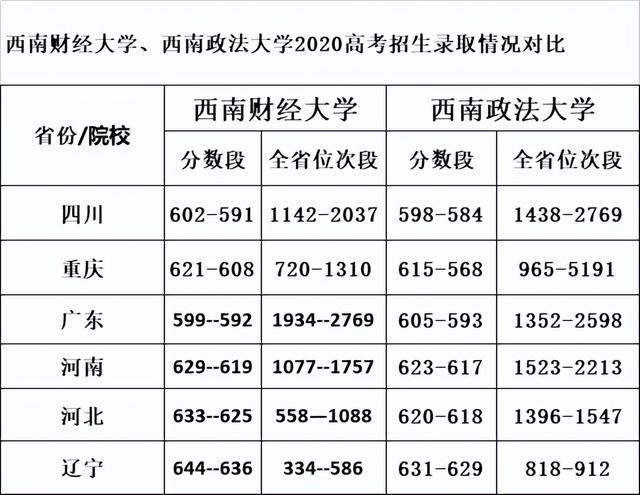 西南财经大学、西南政法大学2020高考招生录取情况对比

| 省份/院校 | 西南财经大学 | | 西南政法大学 | |
|---|---|---|---|---|
| | 分数段 | 全省位次段 | 分数段 | 全省位次段 |
| 四川 | 602-591 | 1142-2037 | 598-584 | 1438-2769 |
| 重庆 | 621-608 | 720-1310 | 615-568 | 965-5191 |
| 广东 | 599--592 | 1934--2769 | 605-593 | 1352-2598 |
| 河南 | 629--619 | 1077--1757 | 623-617 | 1523-2213 |
| 河北 | 633--625 | 558—1088 | 620-618 | 1396-1547 |
| 辽宁 | 644--636 | 334--586 | 631-629 | 818-912 |